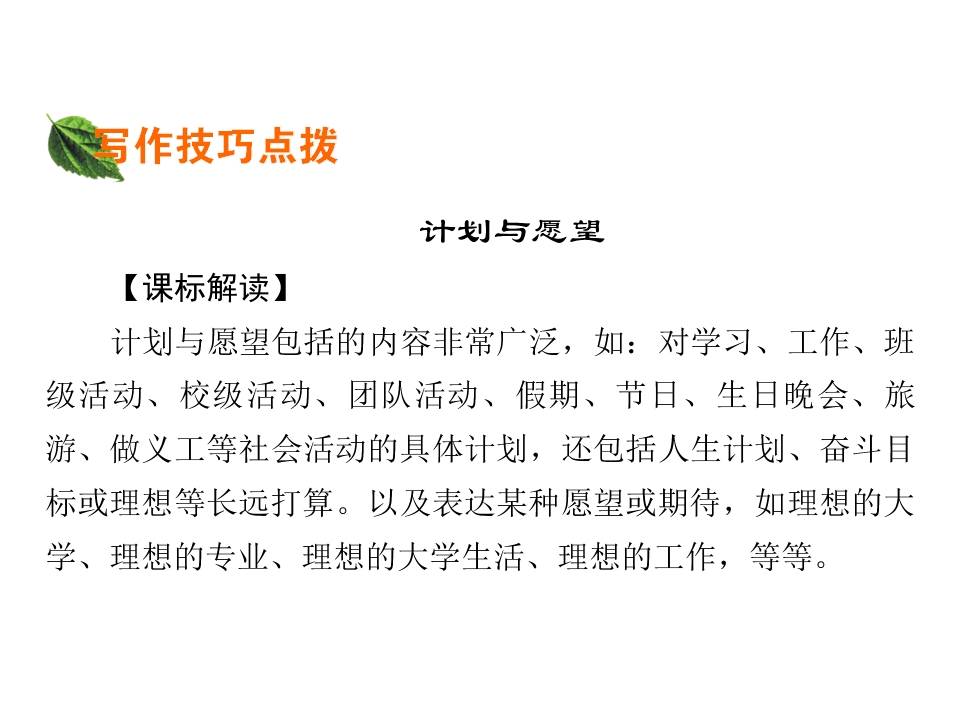 写作技巧点拨

计划与愿望

【课标解读】

计划与愿望包括的内容非常广泛，如：对学习、工作、班级活动、校级活动、团队活动、假期、节日、生日晚会、旅游、做义工等社会活动的具体计划，还包括人生计划、奋斗目标或理想等长远打算。以及表达某种愿望或期待，如理想的大学、理想的专业、理想的大学生活、理想的工作，等等。